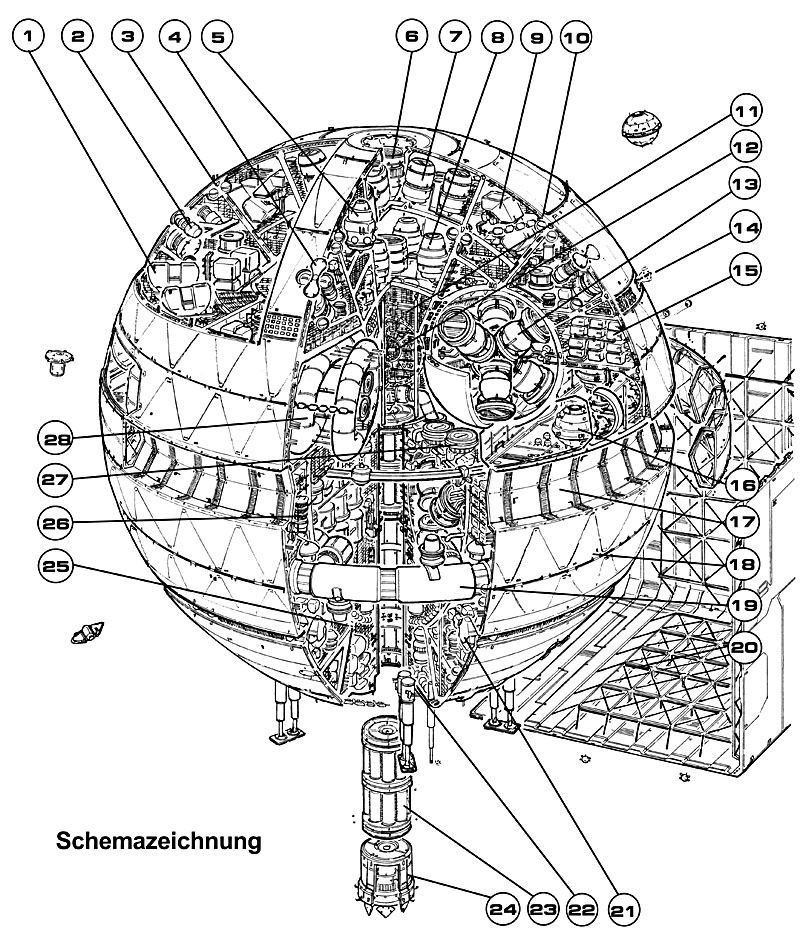 1 2 3 4 5 6 7 8 9 10

11

12

13

14

15

16

17

18

19

20

28

27

26

25

Schemazeichnung

24 23 22 21